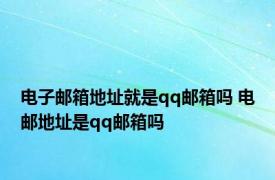 电子邮箱地址就是qq邮箱吗 电邮地址是qq邮箱吗